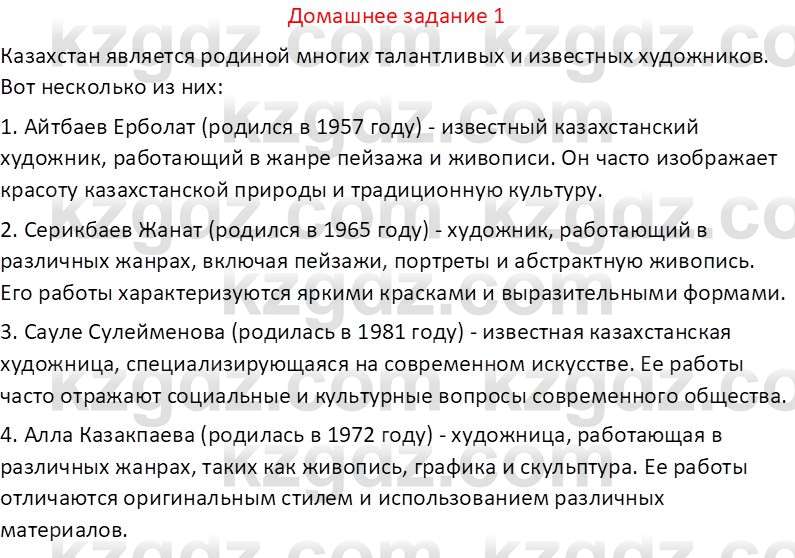 Домашнее задание 1

Казахстан является родиной многих талантливых и известных художников. Вот несколько из них:

1. Айтбаев Ерболат (родился в 1957 году) - известный казахстанский художник, работающий в жанре пейзажа и живописи. Он часто изображает красоту казахстанской природы и традиционную культуру.

2. Серикбаев Жанат (родился в 1965 году) - художник, работающий в различных жанрах, включая пейзажи, портреты и абстрактную живопись. Его работы характеризуются яркими красками и выразительными формами.

3. Сауле Сулейменова (родилась в 1981 году) - известная казахстанская художница, специализирующаяся на современном искусстве. Ее работы часто отражают социальные и культурные вопросы современного общества.

4. Алла Казакпаева (родилась в 1972 году) - художница, работающая в различных жанрах, таких как живопись, графика и скульптура. Ее работы отличаются оригинальным стилем и использованием различных материалов.

kzgdz.com